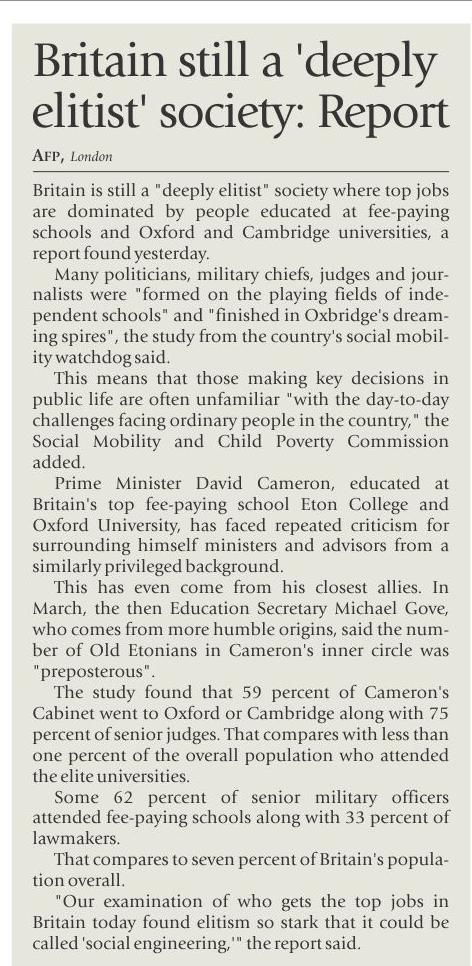 Britain still a 'deeply elitist' society: Report

AFP, London

Britain is still a "deeply elitist" society where top jobs are dominated by people educated at fee-paying schools and Oxford and Cambridge universities, a report found yesterday.

Many politicians, military chiefs, judges and journalists were "formed on the playing fields of independent schools" and "finished in Oxbridge's dreaming spires", the study from the country's social mobility watchdog said.

This means that those making key decisions in public life are often unfamiliar "with the day-to-day challenges facing ordinary people in the country," the Social Mobility and Child Poverty Commission added.

Prime Minister David Cameron, educated at Britain's top fee-paying school Eton College and Oxford University, has faced repeated criticism for surrounding himself ministers and advisors from a similarly privileged background.

This has even come from his closest allies. In March, the then Education Secretary Michael Gove, who comes from more humble origins, said the number of Old Etonians in Cameron's inner circle was "preposterous".

The study found that 59 percent of Cameron's Cabinet went to Oxford or Cambridge along with 75 percent of senior judges. That compares with less than one percent of the overall population who attended the elite universities.

Some 62 percent of senior military officers attended fee-paying schools along with 33 percent of lawmakers.

That compares to seven percent of Britain's population overall.

"Our examination of who gets the top jobs in Britain today found elitism so stark that it could be called 'social engineering,'" the report said.